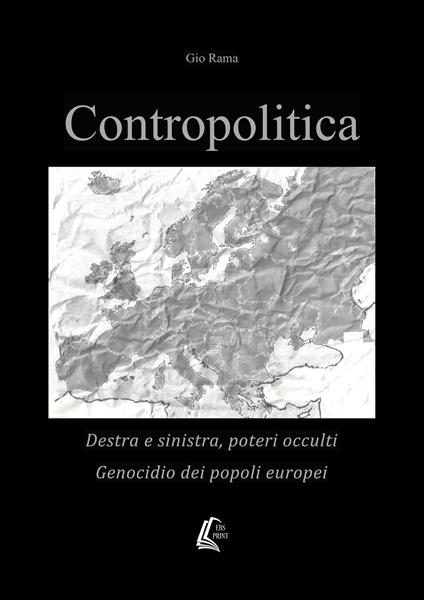 Gio Rama

Contropolitica

Destra e sinistra, poteri occulti

Genocidio dei popoli europei

EBS PRINT